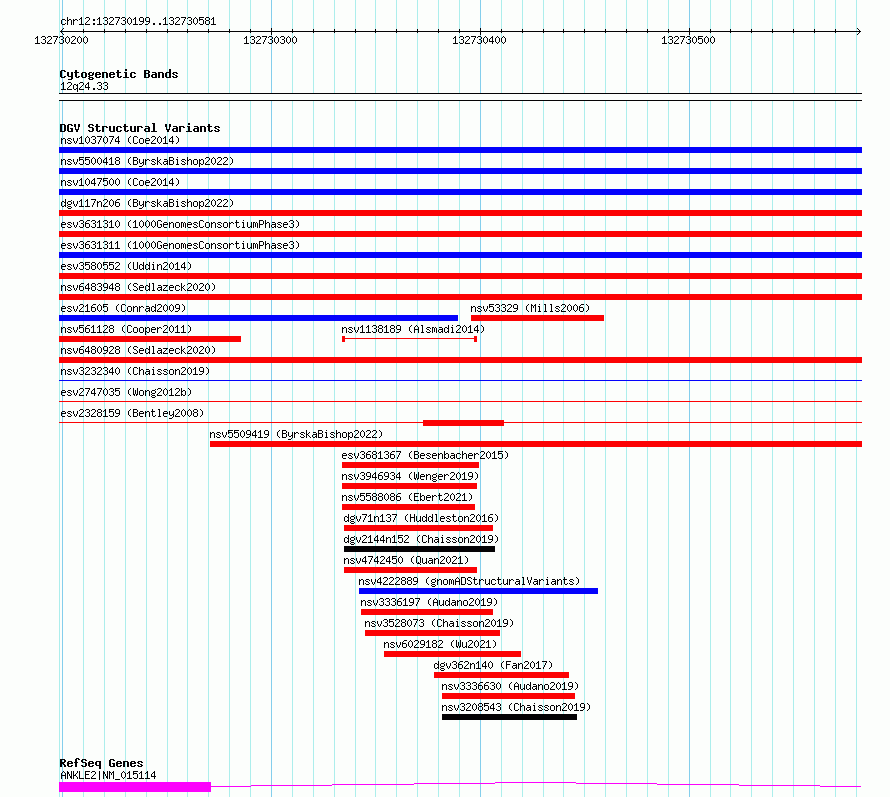 chr12:132730199..132730581

132730200 132730300 132730400 132730500

Cytogenetic Bands
12q24.33

DGV Structural Variants
nsv1037074 (Coe2014)
nsv5500418 (ByrskaBishop2022)
nsv1047500 (Coe2014)
dgv117n206 (ByrskaBishop2022)
esv3631310 (1000GenomesConsortiumPhase3)
esv3631311 (1000GenomesConsortiumPhase3)
esv3580552 (Uddin2014)
nsv6483948 (Sedlazeck2020)
esv21605 (Conrad2009)
nsv53329 (Mills2006)
nsv561128 (Cooper2011)
nsv1138189 (Alsmadi2014)
nsv6480928 (Sedlazeck2020)
nsv3232340 (Chaisson2019)
esv2747035 (Wong2012b)
esv2328159 (Bentley2008)
nsv5509419 (ByrskaBishop2022)
esv3681367 (Besenbacher2015)
nsv3946934 (Wenger2019)
nsv5588086 (Ebert2021)
dgv71n137 (Huddleston2016)
dgv2144n152 (Chaisson2019)
nsv4742450 (Quan2021)
nsv4222889 (gnomADStructuralVariants)
nsv3336197 (Audano2019)
nsv3528073 (Chaisson2019)
nsv6029182 (Wu2021)
dgv362n140 (Fan2017)
nsv3336630 (Audano2019)
nsv3208543 (Chaisson2019)

RefSeq Genes
ANKLE2|NM_015114